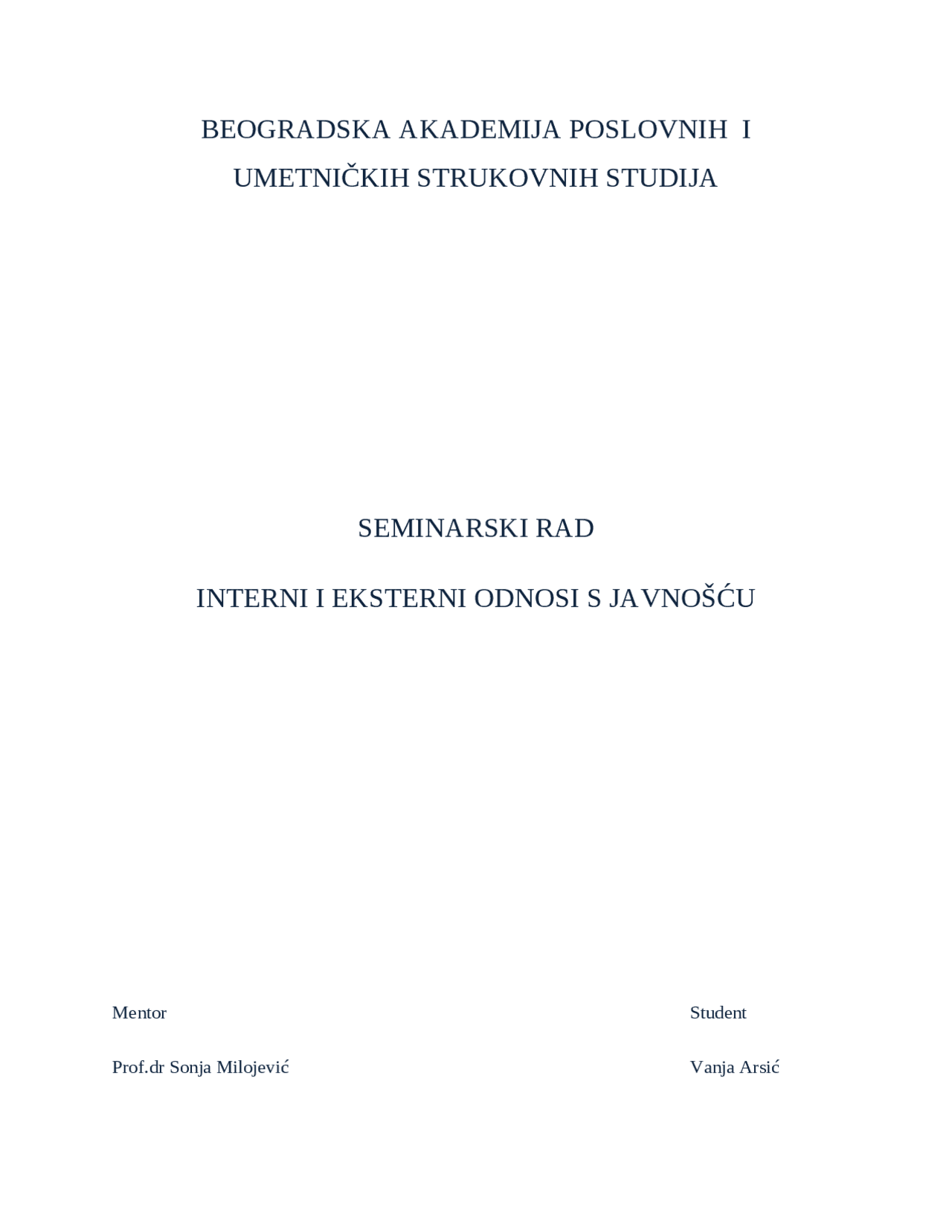 BEOGRADSKA AKADEMIJA POSLOVNIH I UMETNIČKIH STRUKOVNIH STUDIJA

SEMINARSKI RAD

INTERNI I EKSTERNI ODNOSI S JAVNOŠĆU

Mentor

Prof.dr Sonja Milojević

Student

Vanja Arsić